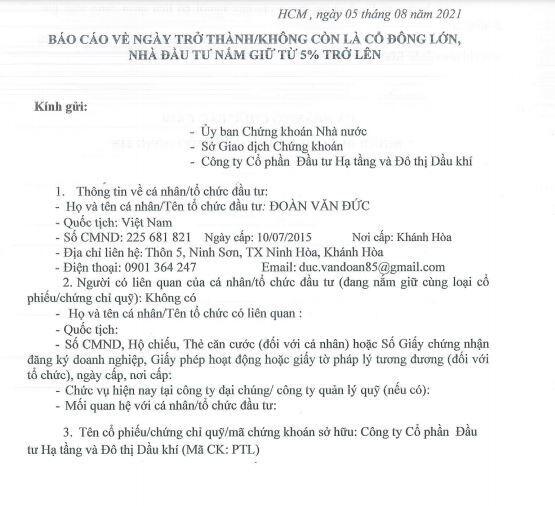 HCM , ngày 05 tháng 08 năm 2021

BÁO CÁO VỀ NGÀY TRỞ THÀNH/KHÔNG CÒN LÀ CỔ ĐÔNG LỚN, NHÀ ĐẦU TƯ NẮM GIỮ TỪ 5% TRỞ LÊN

Kính gửi:

- Ủy ban Chứng khoán Nhà nước
- Sở Giao dịch Chứng khoán
- Công ty Cổ phần Đầu tư Hạ tầng và Đô thị Dầu khí

1. Thông tin về cá nhân/tổ chức đầu tư:
- Họ và tên cá nhân/Tên tổ chức đầu tư: ĐOÀN VĂN ĐỨC
- Quốc tịch: Việt Nam
- Số CMND: 225 681 821 Ngày cấp: 10/07/2015 Nơi cấp: Khánh Hòa
- Địa chỉ liên hệ: Thôn 5, Ninh Sơn, TX Ninh Hòa, Khánh Hòa
- Điện thoại: 0901 364 247 Email: duc.vandoan85@gmail.com

2. Người có liên quan của cá nhân/tổ chức đầu tư (đang nắm giữ cùng loại cổ phiếu/chứng chỉ quỹ): Không có
- Họ và tên cá nhân/Tên tổ chức có liên quan :
- Quốc tịch:
- Số CMND, Hộ chiếu, Thẻ căn cước (đối với cá nhân) hoặc Số Giấy chứng nhận đăng ký doanh nghiệp, Giấy phép hoạt động hoặc giấy tờ pháp lý tương đương (đối với tổ chức), ngày cấp, nơi cấp:
- Chức vụ hiện nay tại công ty đại chúng/ công ty quản lý quỹ (nếu có):
- Mối quan hệ với cá nhân/tổ chức đầu tư:

3. Tên cổ phiếu/chứng chỉ quỹ/mã chứng khoán sở hữu: Công ty Cổ phần Đầu tư Hạ tầng và Đô thị Dầu khí (Mã CK: PTL)